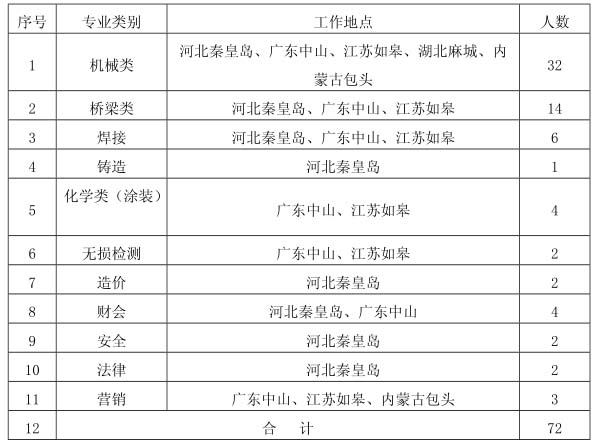 | 序号 | 专业类别 | 工作地点 | 人数 |
|---|---|---|---|
| 1 | 机械类 | 河北秦皇岛、广东中山、江苏如皋、湖北麻城、内蒙古包头 | 32 |
| 2 | 桥梁类 | 河北秦皇岛、广东中山、江苏如皋 | 14 |
| 3 | 焊接 | 河北秦皇岛、广东中山、江苏如皋 | 6 |
| 4 | 铸造 | 河北秦皇岛 | 1 |
| 5 | 化学类（涂装） | 广东中山、江苏如皋 | 4 |
| 6 | 无损检测 | 广东中山、江苏如皋 | 2 |
| 7 | 造价 | 河北秦皇岛 | 2 |
| 8 | 财会 | 河北秦皇岛、广东中山 | 4 |
| 9 | 安全 | 河北秦皇岛 | 2 |
| 10 | 法律 | 河北秦皇岛 | 2 |
| 11 | 营销 | 广东中山、江苏如皋、内蒙古包头 | 3 |
| 12 | 合　计 | | 72 |